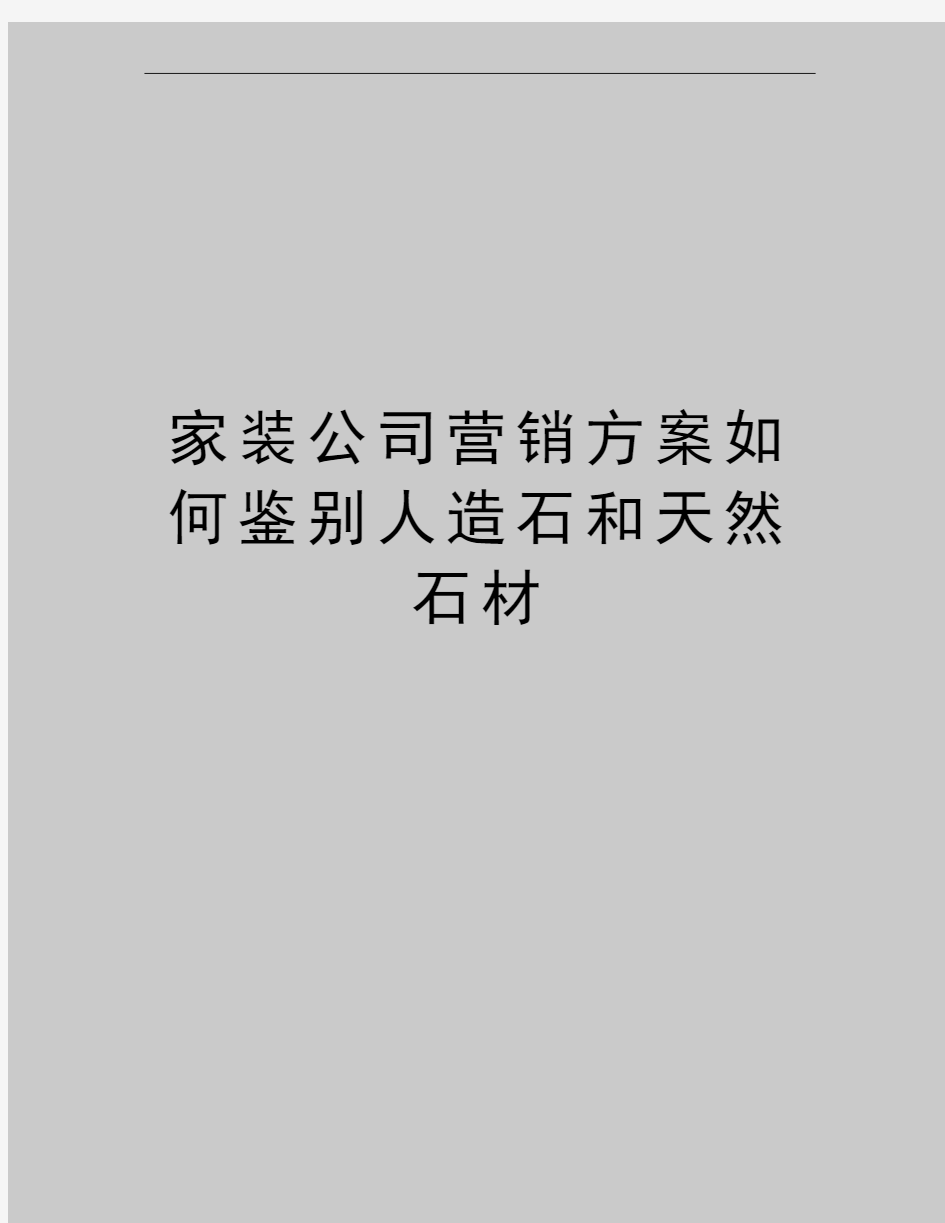 家装公司营销方案如何鉴别人造石和天然石材